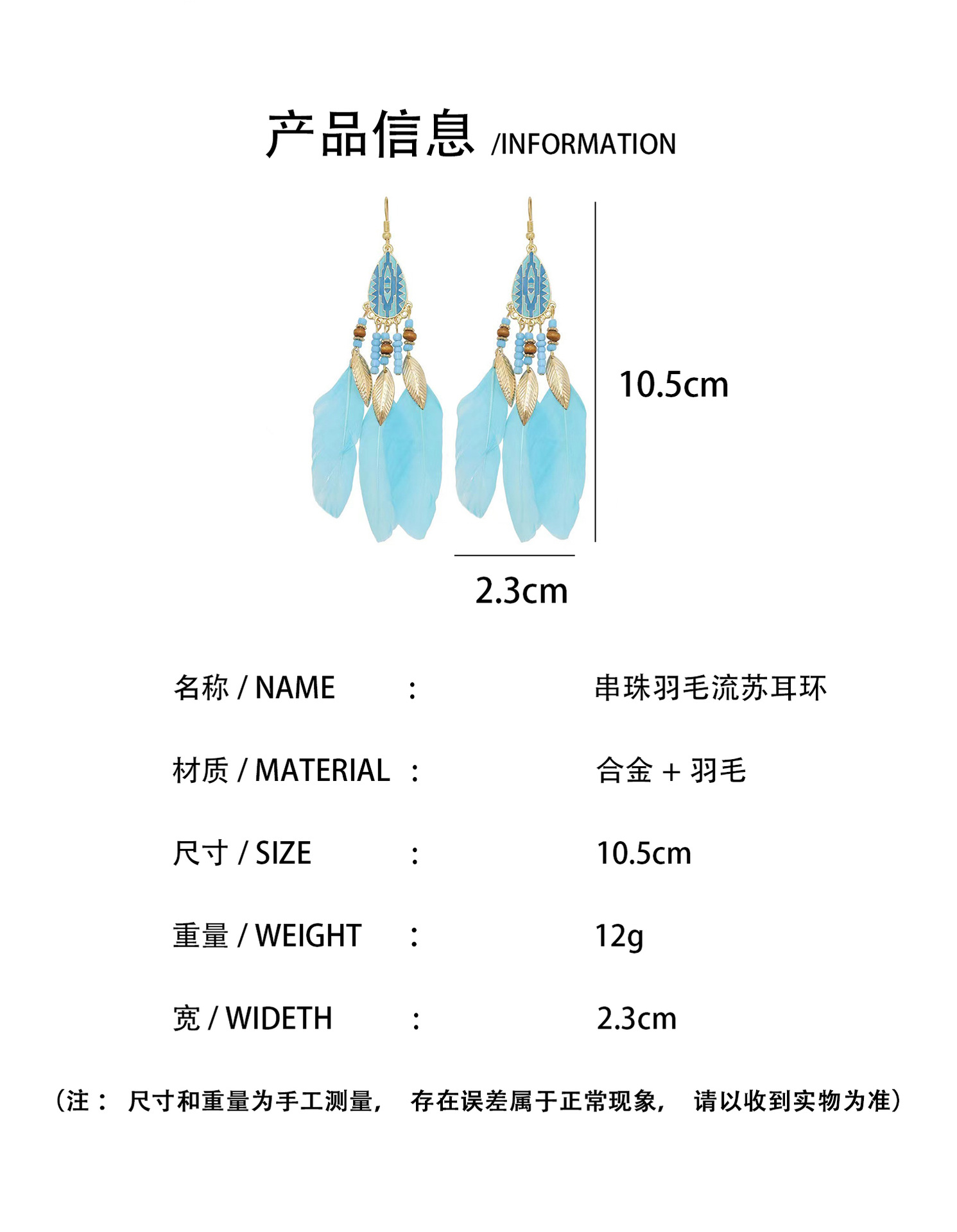 产品信息 /INFORMATION

10.5cm

2.3cm

名称 / NAME : 串珠羽毛流苏耳环

材质 / MATERIAL : 合金 + 羽毛

尺寸 / SIZE : 10.5cm

重量 / WEIGHT : 12g

宽 / WIDETH : 2.3cm

（注： 尺寸和重量为手工测量， 存在误差属于正常现象， 请以收到实物为准）